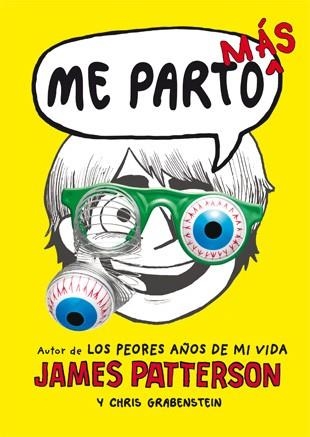 ME PARTO MÁS

Autor de LOS PEORES AÑOS DE MI VIDA
JAMES PATTERSON
Y CHRIS GRABENSTEIN